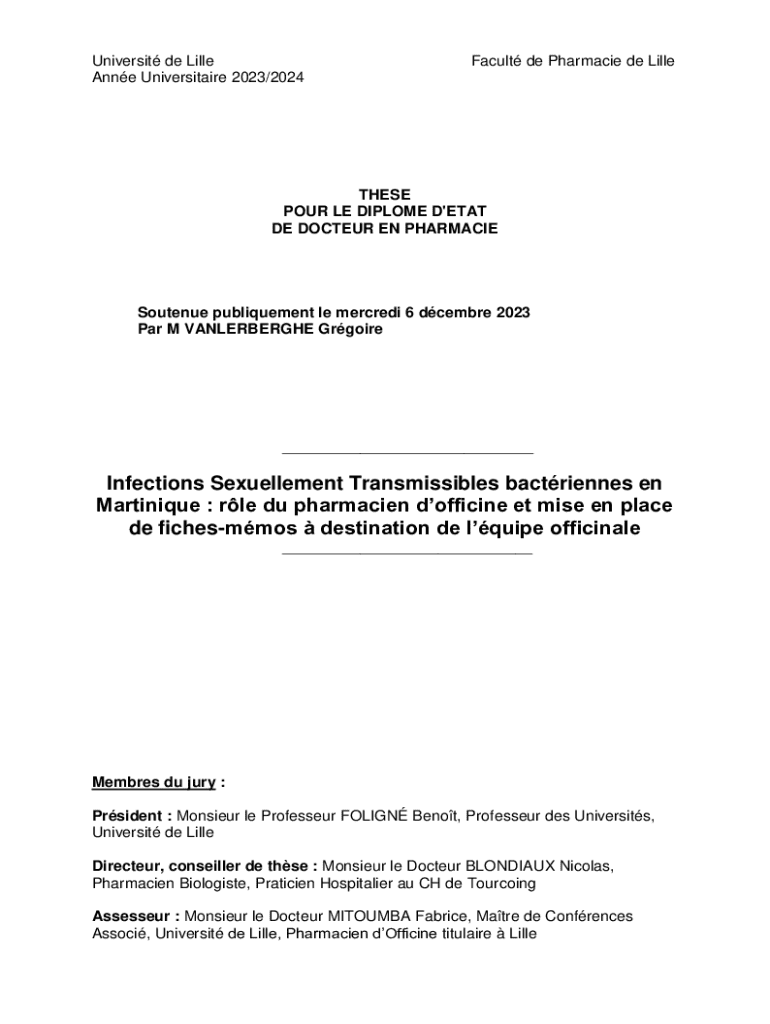 Université de Lille
Année Universitaire 2023/2024

Faculté de Pharmacie de Lille

THESE
POUR LE DIPLOME D'ETAT
DE DOCTEUR EN PHARMACIE

Soutenue publiquement le mercredi 6 décembre 2023
Par M VANLERBERGHE Grégoire

Infections Sexuellement Transmissibles bactériennes en Martinique : rôle du pharmacien d'officine et mise en place de fiches-mémos à destination de l'équipe officinale

Membres du jury :

Président : Monsieur le Professeur FOLIGNÉ Benoît, Professeur des Universités, Université de Lille

Directeur, conseiller de thèse : Monsieur le Docteur BLONDIAUX Nicolas, Pharmacien Biologiste, Praticien Hospitalier au CH de Tourcoing

Assesseur : Monsieur le Docteur MITOUMBA Fabrice, Maître de Conférences Associé, Université de Lille, Pharmacien d'Officine titulaire à Lille